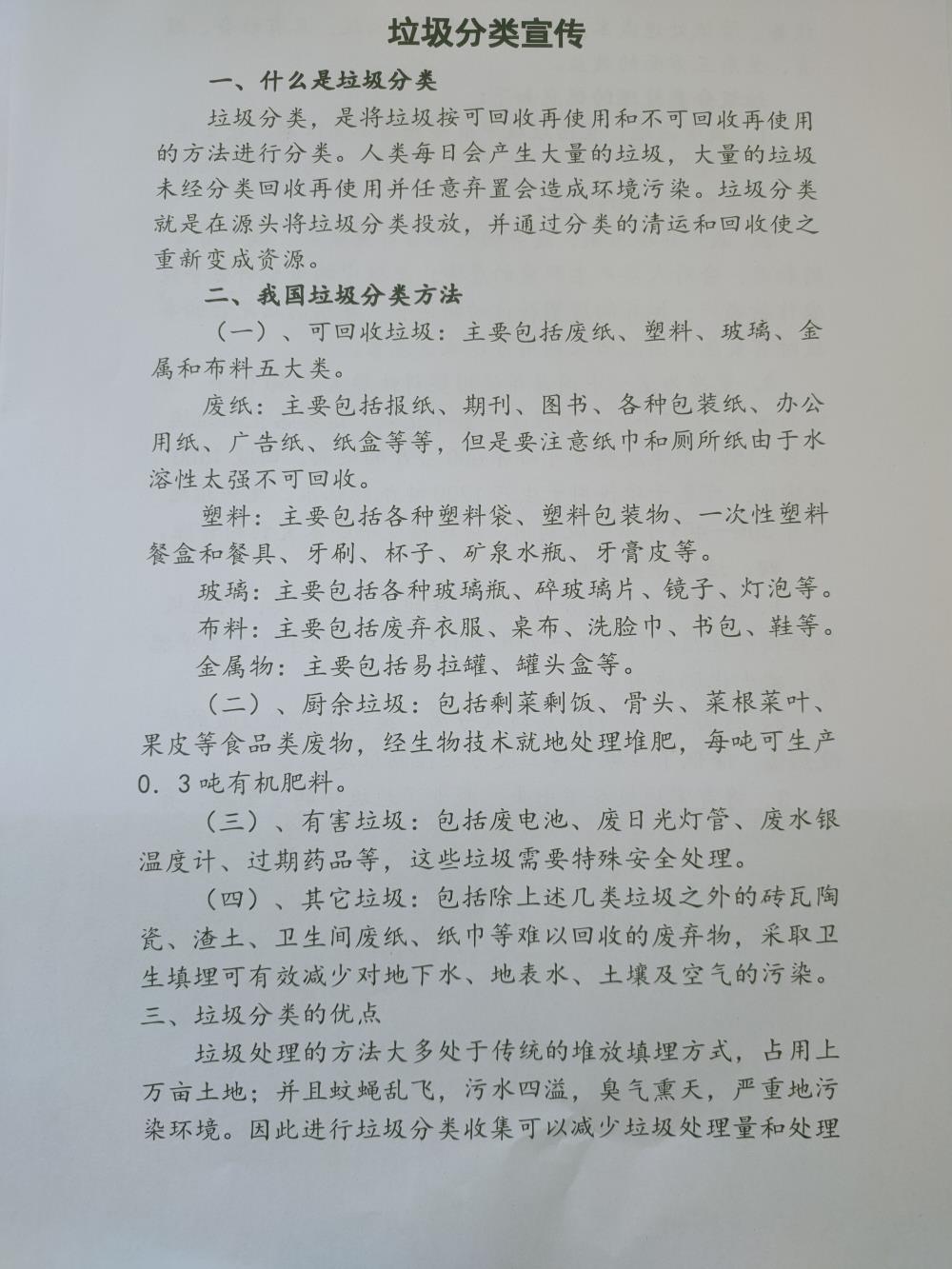 垃圾分类宣传

一、什么是垃圾分类

垃圾分类，是将垃圾按可回收再使用和不可回收再使用的方法进行分类。人类每日会产生大量的垃圾，大量的垃圾未经分类回收再使用并任意弃置会造成环境污染。垃圾分类就是在源头将垃圾分类投放，并通过分类的清运和回收使之重新变成资源。

二、我国垃圾分类方法

（一）、可回收垃圾：主要包括废纸、塑料、玻璃、金属和布料五大类。

废纸：主要包括报纸、期刊、图书、各种包装纸、办公用纸、广告纸、纸盒等等，但是要注意纸巾和厕所纸由于水溶性太强不可回收。

塑料：主要包括各种塑料袋、塑料包装物、一次性塑料餐盒和餐具、牙刷、杯子、矿泉水瓶、牙膏皮等。

玻璃：主要包括各种玻璃瓶、碎玻璃片、镜子、灯泡等。

布料：主要包括废弃衣服、桌布、洗脸巾、书包、鞋等。

金属物：主要包括易拉罐、罐头盒等。

（二）、厨余垃圾：包括剩菜剩饭、骨头、菜根菜叶、果皮等食品类废物，经生物技术就地处理堆肥，每吨可生产0．3吨有机肥料。

（三）、有害垃圾：包括废电池、废日光灯管、废水银温度计、过期药品等，这些垃圾需要特殊安全处理。

（四）、其它垃圾：包括除上述几类垃圾之外的砖瓦陶瓷、渣土、卫生间废纸、纸巾等难以回收的废弃物，采取卫生填埋可有效减少对地下水、地表水、土壤及空气的污染。

三、垃圾分类的优点

垃圾处理的方法大多处于传统的堆放填埋方式，占用上万亩土地；并且蚊蝇乱飞，污水四溢，臭气熏天，严重地污染环境。因此进行垃圾分类收集可以减少垃圾处理量和处理